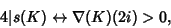 $4|s(K) \leftrightarrow \nabla(K)(2i) > 0,$